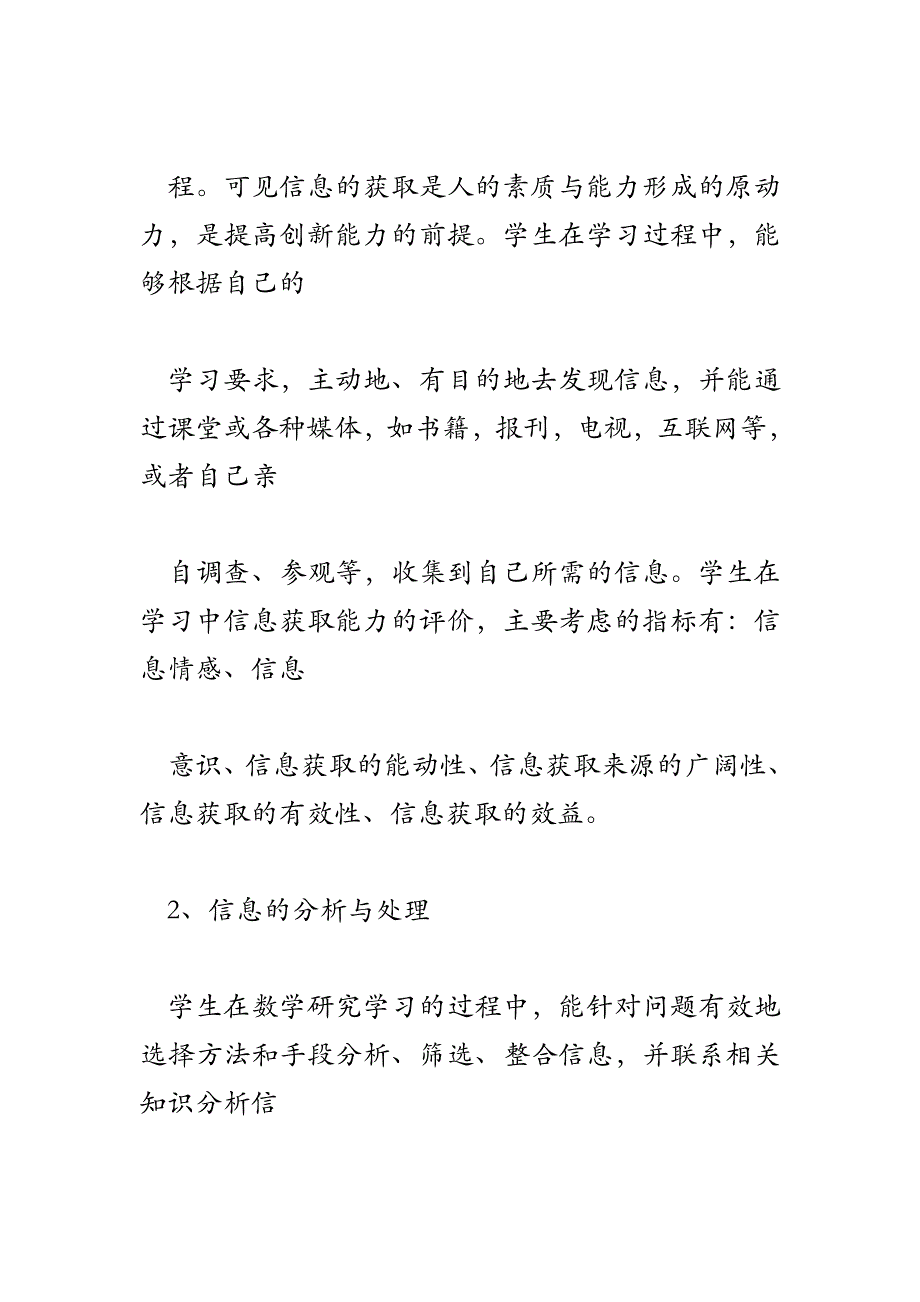 程。可见信息的获取是人的素质与能力形成的原动力，是提高创新能力的前提。学生在学习过程中，能够根据自己的

学习要求，主动地、有目的地去发现信息，并能通过课堂或各种媒体，如书籍，报刊，电视，互联网等，或者自己亲

自调查、参观等，收集到自己所需的信息。学生在学习中信息获取能力的评价，主要考虑的指标有：信息情感、信息

意识、信息获取的能动性、信息获取来源的广阔性、信息获取的有效性、信息获取的效益。

2、信息的分析与处理

学生在数学研究学习的过程中，能针对问题有效地选择方法和手段分析、筛选、整合信息，并联系相关知识分析信